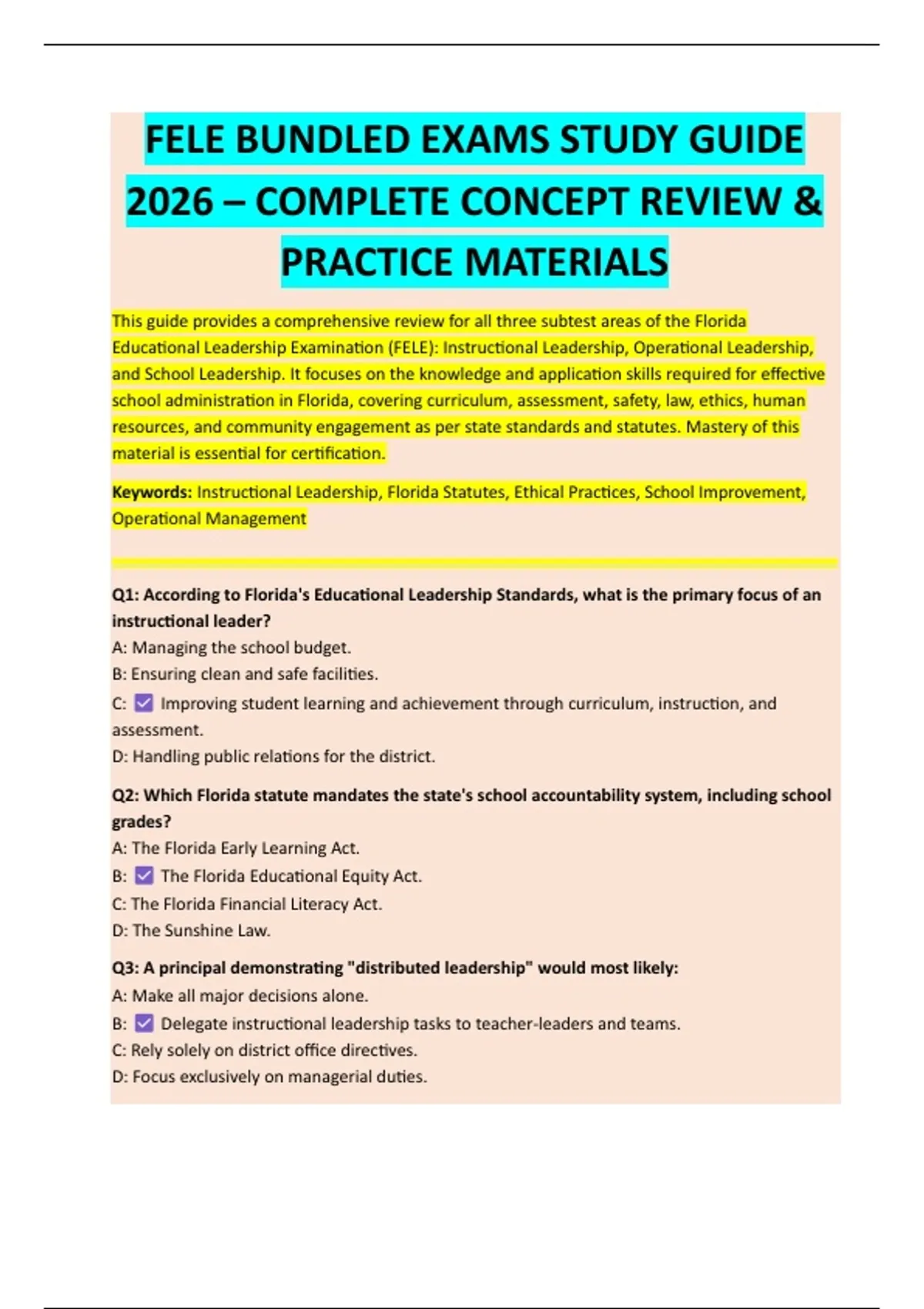 FELE BUNDLED EXAMS STUDY GUIDE 2026 – COMPLETE CONCEPT REVIEW & PRACTICE MATERIALS

This guide provides a comprehensive review for all three subtest areas of the Florida Educational Leadership Examination (FELE): Instructional Leadership, Operational Leadership, and School Leadership. It focuses on the knowledge and application skills required for effective school administration in Florida, covering curriculum, assessment, safety, law, ethics, human resources, and community engagement as per state standards and statutes. Mastery of this material is essential for certification.

Keywords: Instructional Leadership, Florida Statutes, Ethical Practices, School Improvement, Operational Management

Q1: According to Florida's Educational Leadership Standards, what is the primary focus of an instructional leader?
A: Managing the school budget.
B: Ensuring clean and safe facilities.
C: ☑ Improving student learning and achievement through curriculum, instruction, and assessment.
D: Handling public relations for the district.

Q2: Which Florida statute mandates the state's school accountability system, including school grades?
A: The Florida Early Learning Act.
B: ☑ The Florida Educational Equity Act.
C: The Florida Financial Literacy Act.
D: The Sunshine Law.

Q3: A principal demonstrating "distributed leadership" would most likely:
A: Make all major decisions alone.
B: ☑ Delegate instructional leadership tasks to teacher-leaders and teams.
C: Rely solely on district office directives.
D: Focus exclusively on managerial duties.